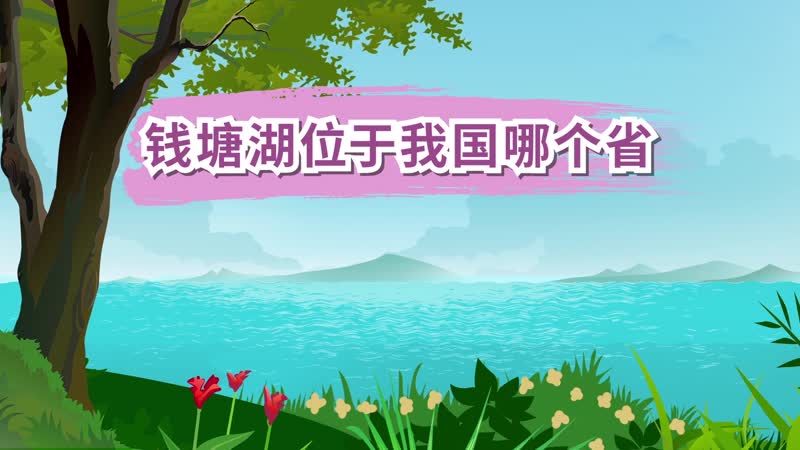 钱塘湖位于我国哪个省